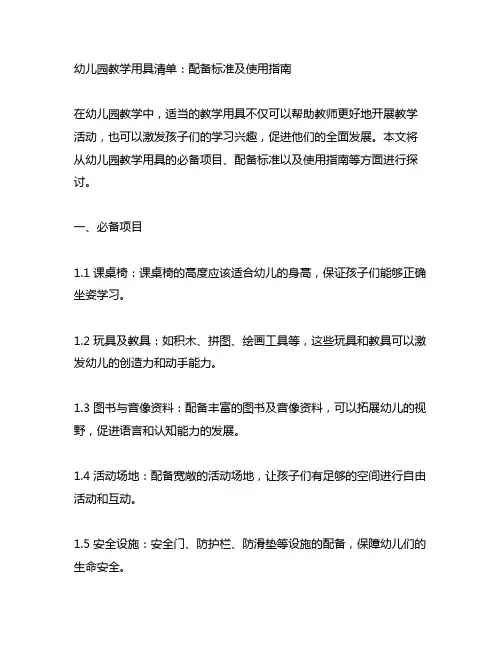 幼儿园教学用具清单：配备标准及使用指南

在幼儿园教学中，适当的教学用具不仅可以帮助教师更好地开展教学活动，也可以激发孩子们的学习兴趣，促进他们的全面发展。本文将从幼儿园教学用具的必备项目、配备标准以及使用指南等方面进行探讨。

一、必备项目

1.1 课桌椅：课桌椅的高度应该适合幼儿的身高，保证孩子们能够正确坐姿学习。

1.2 玩具及教具：如积木、拼图、绘画工具等，这些玩具和教具可以激发幼儿的创造力和动手能力。

1.3 图书与音像资料：配备丰富的图书及音像资料，可以拓展幼儿的视野，促进语言和认知能力的发展。

1.4 活动场地：配备宽敞的活动场地，让孩子们有足够的空间进行自由活动和互动。

1.5 安全设施：安全门、防护栏、防滑垫等设施的配备，保障幼儿们的生命安全。